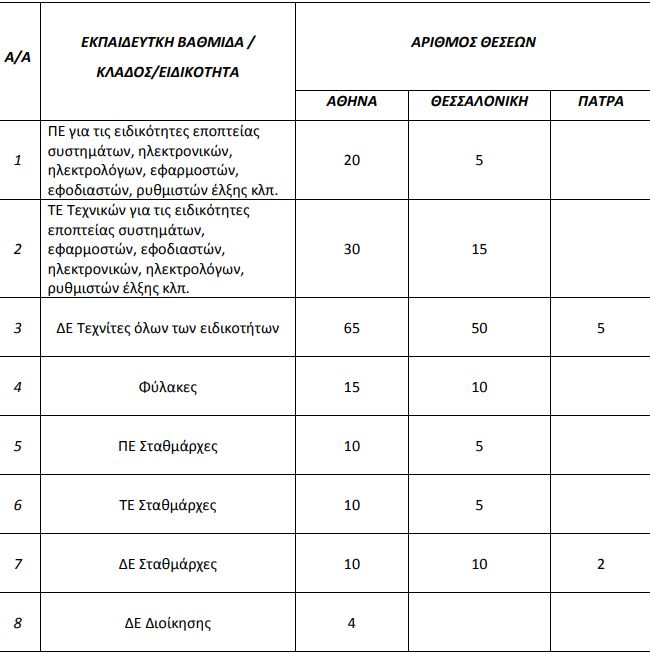 | Α/Α | ΕΚΠΑΙΔΕΥΤΚΗ ΒΑΘΜΙΔΑ / ΚΛΑΔΟΣ/ΕΙΔΙΚΟΤΗΤΑ | ΑΡΙΘΜΟΣ ΘΕΣΕΩΝ | | |
|---|---|---|---|---|
| | | ΑΘΗΝΑ | ΘΕΣΣΑΛΟΝΙΚΗ | ΠΑΤΡΑ |
| 1 | ΠΕ για τις ειδικότητες εποπτείας συστημάτων, ηλεκτρονικών, ηλεκτρολόγων, εφαρμοστών, εφοδιαστών, ρυθμιστών έλξης κλπ. | 20 | 5 | |
| 2 | ΤΕ Τεχνικών για τις ειδικότητες εποπτείας συστημάτων, εφαρμοστών, εφοδιαστών, ηλεκτρονικών, ηλεκτρολόγων, ρυθμιστών έλξης κλπ. | 30 | 15 | |
| 3 | ΔΕ Τεχνίτες όλων των ειδικοτήτων | 65 | 50 | 5 |
| 4 | Φύλακες | 15 | 10 | |
| 5 | ΠΕ Σταθμάρχες | 10 | 5 | |
| 6 | ΤΕ Σταθμάρχες | 10 | 5 | |
| 7 | ΔΕ Σταθμάρχες | 10 | 10 | 2 |
| 8 | ΔΕ Διοίκησης | 4 | | |